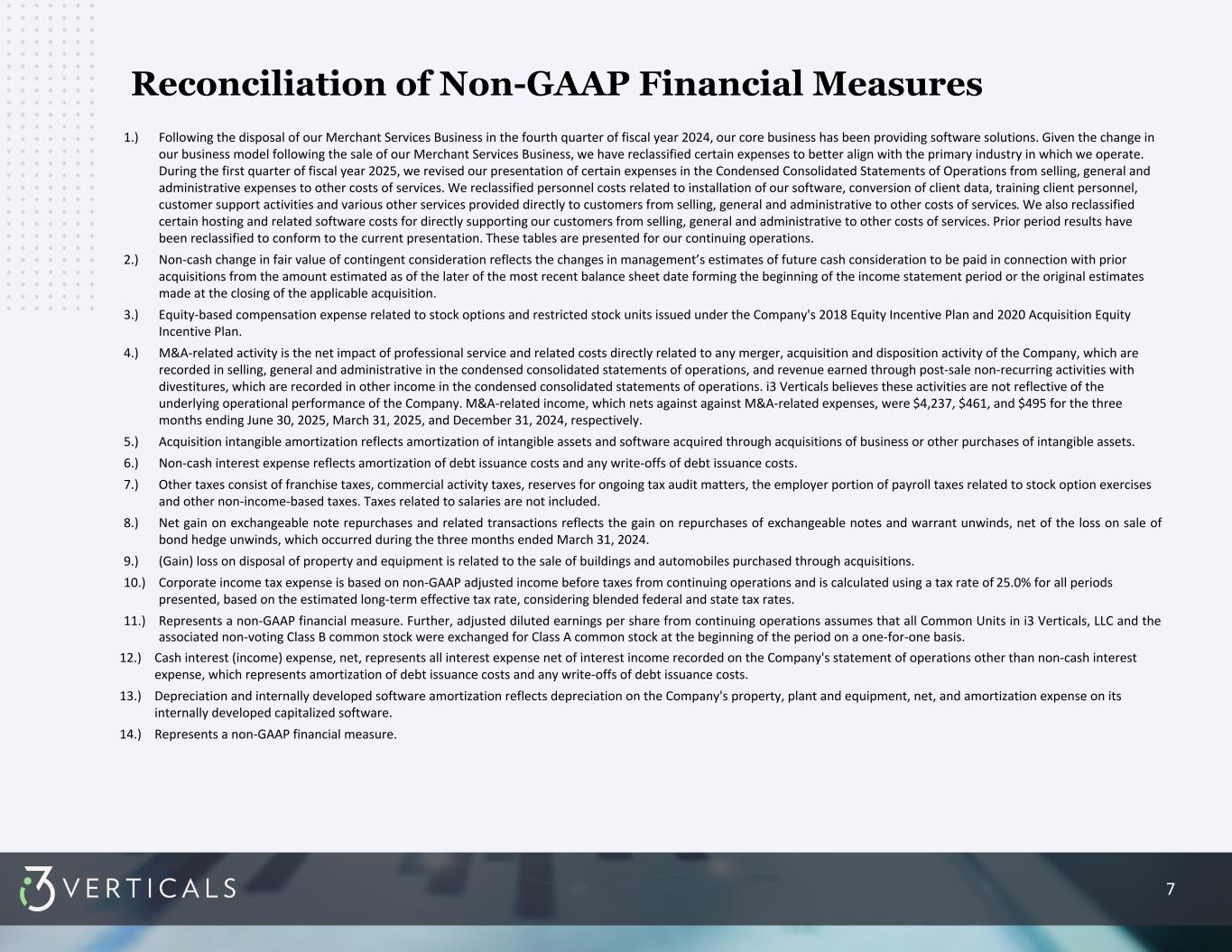 Reconciliation of Non-GAAP Financial Measures

1.) Following the disposal of our Merchant Services Business in the fourth quarter of fiscal year 2024, our core business has been providing software solutions. Given the change in our business model following the sale of our Merchant Services Business, we have reclassified certain expenses to better align with the primary industry in which we operate. During the first quarter of fiscal year 2025, we revised our presentation of certain expenses in the Condensed Consolidated Statements of Operations from selling, general and administrative expenses to other costs of services. We reclassified personnel costs related to installation of our software, conversion of client data, training client personnel, customer support activities and various other services provided directly to customers from selling, general and administrative to other costs of services. We also reclassified certain hosting and related software costs for directly supporting our customers from selling, general and administrative to other costs of services. Prior period results have been reclassified to conform to the current presentation. These tables are presented for our continuing operations.

2.) Non-cash change in fair value of contingent consideration reflects the changes in management's estimates of future cash consideration to be paid in connection with prior acquisitions from the amount estimated as of the later of the most recent balance sheet date forming the beginning of the income statement period or the original estimates made at the closing of the applicable acquisition.

3.) Equity-based compensation expense related to stock options and restricted stock units issued under the Company's 2018 Equity Incentive Plan and 2020 Acquisition Equity Incentive Plan.

4.) M&A-related activity is the net impact of professional service and related costs directly related to any merger, acquisition and disposition activity of the Company, which are recorded in selling, general and administrative in the condensed consolidated statements of operations, and revenue earned through post-sale non-recurring activities with divestitures, which are recorded in other income in the condensed consolidated statements of operations. i3 Verticals believes these activities are not reflective of the underlying operational performance of the Company. M&A-related income, which nets against against M&A-related expenses, were $4,237, $461, and $495 for the three months ending June 30, 2025, March 31, 2025, and December 31, 2024, respectively.

5.) Acquisition intangible amortization reflects amortization of intangible assets and software acquired through acquisitions of business or other purchases of intangible assets.

6.) Non-cash interest expense reflects amortization of debt issuance costs and any write-offs of debt issuance costs.

7.) Other taxes consist of franchise taxes, commercial activity taxes, reserves for ongoing tax audit matters, the employer portion of payroll taxes related to stock option exercises and other non-income-based taxes. Taxes related to salaries are not included.

8.) Net gain on exchangeable note repurchases and related transactions reflects the gain on repurchases of exchangeable notes and warrant unwinds, net of the loss on sale of bond hedge unwinds, which occurred during the three months ended March 31, 2024.

9.) (Gain) loss on disposal of property and equipment is related to the sale of buildings and automobiles purchased through acquisitions.

10.) Corporate income tax expense is based on non-GAAP adjusted income before taxes from continuing operations and is calculated using a tax rate of 25.0% for all periods presented, based on the estimated long-term effective tax rate, considering blended federal and state tax rates.

11.) Represents a non-GAAP financial measure. Further, adjusted diluted earnings per share from continuing operations assumes that all Common Units in i3 Verticals, LLC and the associated non-voting Class B common stock were exchanged for Class A common stock at the beginning of the period on a one-for-one basis.

12.) Cash interest (income) expense, net, represents all interest expense net of interest income recorded on the Company's statement of operations other than non-cash interest expense, which represents amortization of debt issuance costs and any write-offs of debt issuance costs.

13.) Depreciation and internally developed software amortization reflects depreciation on the Company's property, plant and equipment, net, and amortization expense on its internally developed capitalized software.

14.) Represents a non-GAAP financial measure.

i3 VERTICALS

7